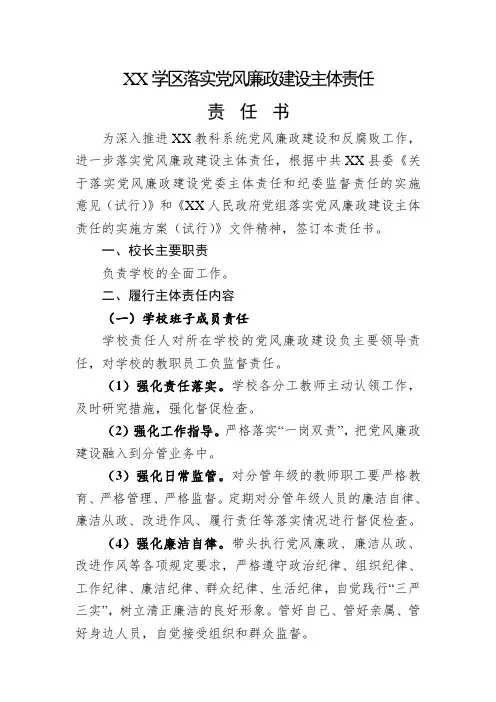 XX 学区落实党风廉政建设主体责任

责 任 书

为深入推进 XX 教科系统党风廉政建设和反腐败工作，进一步落实党风廉政建设主体责任，根据中共 XX 县委《关于落实党风廉政建设党委主体责任和纪委监督责任的实施意见（试行）》和《XX 人民政府党组落实党风廉政建设主体责任的实施方案（试行）》文件精神，签订本责任书。

一、校长主要职责

负责学校的全面工作。

二、履行主体责任内容

（一）学校班子成员责任

学校责任人对所在学校的党风廉政建设负主要领导责任，对学校的教职员工负监督责任。

（1）强化责任落实。学校各分工教师主动认领工作，及时研究措施，强化督促检查。

（2）强化工作指导。严格落实“一岗双责”，把党风廉政建设融入到分管业务中。

（3）强化日常监管。对分管年级的教师职工要严格教育、严格管理、严格监督。定期对分管年级人员的廉洁自律、廉洁从政、改进作风、履行责任等落实情况进行督促检查。

（4）强化廉洁自律。带头执行党风廉政、廉洁从政、改进作风等各项规定要求，严格遵守政治纪律、组织纪律、工作纪律、廉洁纪律、群众纪律、生活纪律，自觉践行“三严三实”，树立清正廉洁的良好形象。管好自己、管好亲属、管好身边人员，自觉接受组织和群众监督。